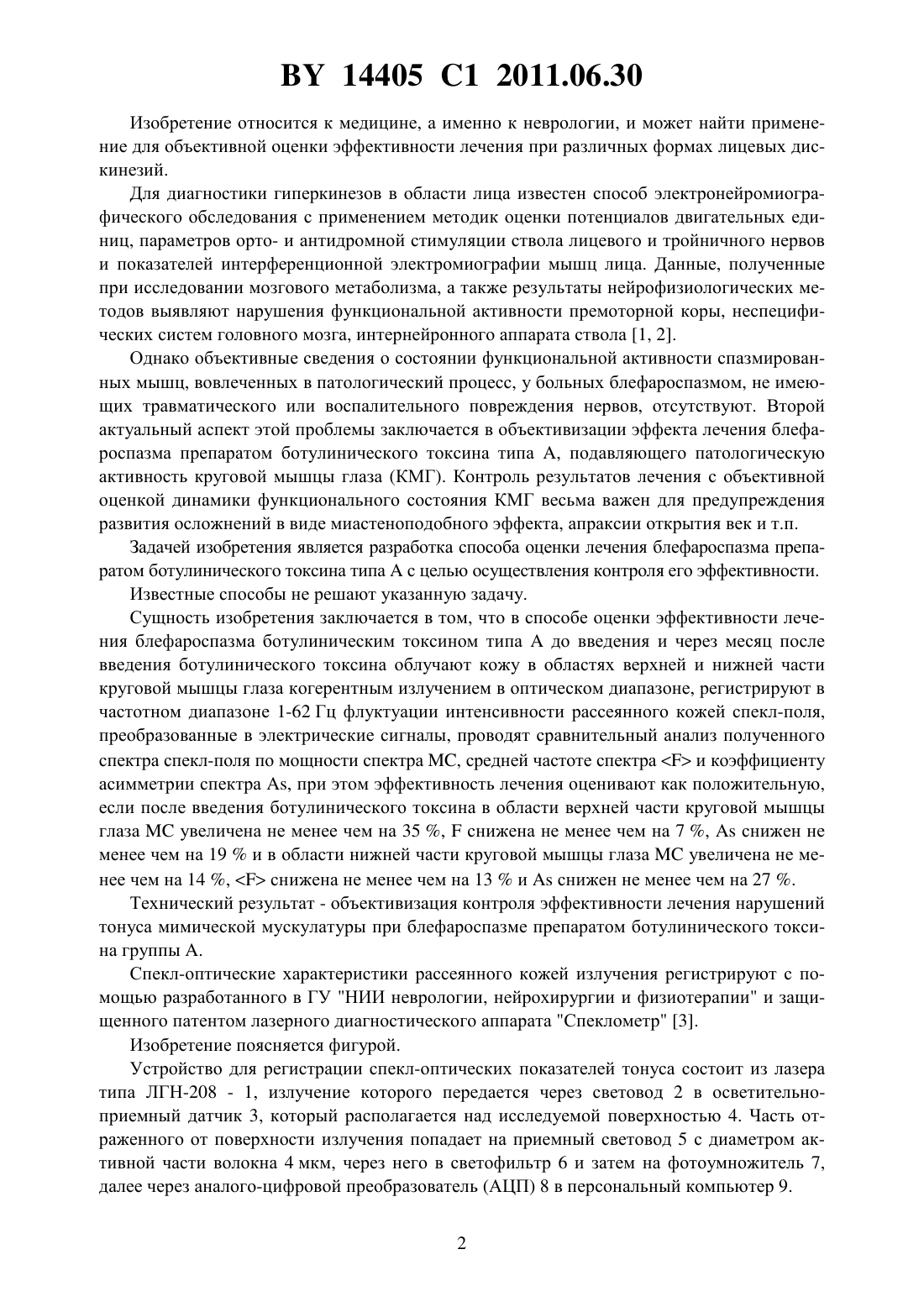 BY 14405 C1 2011.06.30

Изобретение относится к медицине, а именно к неврологии, и может найти применение для объективной оценки эффективности лечения при различных формах лицевых дискинезий.

Для диагностики гиперкинезов в области лица известен способ электронейромиографического обследования с применением методик оценки потенциалов двигательных единиц, параметров орто- и антидромной стимуляции ствола лицевого и тройничного нервов и показателей интерференционной электромиографии мышц лица. Данные, полученные при исследовании мозгового метаболизма, а также результаты нейрофизиологических методов выявляют нарушения функциональной активности премоторной коры, неспецифических систем головного мозга, интернейронного аппарата ствола [1, 2].

Однако объективные сведения о состоянии функциональной активности спазмированных мышц, вовлеченных в патологический процесс, у больных блефароспазмом, не имеющих травматического или воспалительного повреждения нервов, отсутствуют. Второй актуальный аспект этой проблемы заключается в объективизации эффекта лечения блефароспазма препаратом ботулинического токсина типа А, подавляющего патологическую активность круговой мышцы глаза (КМГ). Контроль результатов лечения с объективной оценкой динамики функционального состояния КМГ весьма важен для предупреждения развития осложнений в виде миастеноподобного эффекта, апраксии открытия век и т.п.

Задачей изобретения является разработка способа оценки лечения блефароспазма препаратом ботулинического токсина типа А с целью осуществления контроля его эффективности.

Известные способы не решают указанную задачу.

Сущность изобретения заключается в том, что в способе оценки эффективности лечения блефароспазма ботулиническим токсином типа А до введения и через месяц после введения ботулинического токсина облучают кожу в областях верхней и нижней части круговой мышцы глаза когерентным излучением в оптическом диапазоне, регистрируют в частотном диапазоне 1-62 Гц флуктуации интенсивности рассеянного кожей спекл-поля, преобразованные в электрические сигналы, проводят сравнительный анализ полученного спектра спекл-поля по мощности спектра МС, средней частоте спектра <F> и коэффициенту асимметрии спектра As, при этом эффективность лечения оценивают как положительную, если после введения ботулинического токсина в области верхней части круговой мышцы глаза МС увеличена не менее чем на 35 %, F снижена не менее чем на 7 %, As снижен не менее чем на 19 % и в области нижней части круговой мышцы глаза МС увеличена не менее чем на 14 %, <F> снижена не менее чем на 13 % и As снижен не менее чем на 27 %.

Технический результат - объективизация контроля эффективности лечения нарушений тонуса мимической мускулатуры при блефароспазме препаратом ботулинического токсина группы А.

Спекл-оптические характеристики рассеянного кожей излучения регистрируют с помощью разработанного в ГУ "НИИ неврологии, нейрохирургии и физиотерапии" и защищенного патентом лазерного диагностического аппарата "Спеклометр" [3].

Изобретение поясняется фигурой.

Устройство для регистрации спекл-оптических показателей тонуса состоит из лазера типа ЛГН-208 - 1, излучение которого передается через световод 2 в осветительно-приемный датчик 3, который располагается над исследуемой поверхностью 4. Часть отраженного от поверхности излучения попадает на приемный световод 5 с диаметром активной части волокна 4 мкм, через него в светофильтр 6 и затем на фотоумножитель 7, далее через аналого-цифровой преобразователь (АЦП) 8 в персональный компьютер 9.

2